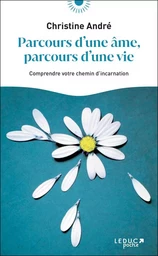 Christine André

Parcours d'une âme, parcours d'une vie

Comprendre votre chemin d'incarnation

LEDUC poche